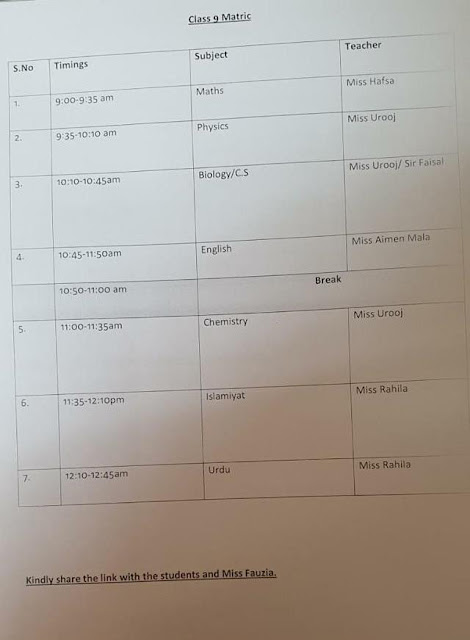 Class 9 Matric

| S.No | Timings | Subject | Teacher |
|---|---|---|---|
| 1. | 9:00-9:35 am | Maths | Miss Hafsa |
| 2. | 9:35-10:10 am | Physics | Miss Urooj |
| 3. | 10:10-10:45am | Biology/C.S | Miss Urooj/ Sir Faisal |
| 4. | 10:45-11:50am | English | Miss Aimen Mala |
| | 10:50-11:00 am | Break | |
| 5. | 11:00-11:35am | Chemistry | Miss Urooj |
| 6. | 11:35-12:10pm | Islamiyat | Miss Rahila |
| 7. | 12:10-12:45am | Urdu | Miss Rahila |

Kindly share the link with the students and Miss Fauzia.